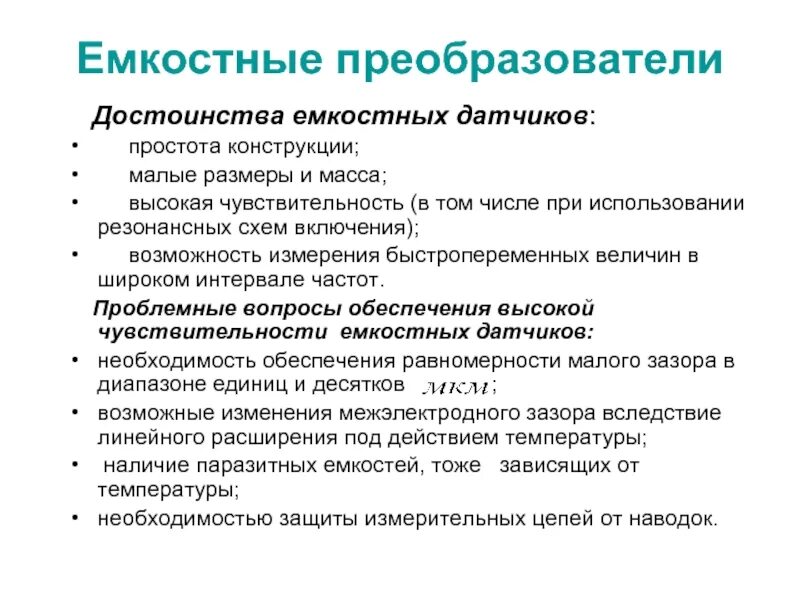 Емкостные преобразователи

Достоинства емкостных датчиков:

• простота конструкции;
• малые размеры и масса;
• высокая чувствительность (в том числе при использовании резонансных схем включения);
• возможность измерения быстропеременных величин в широком интервале частот.

Проблемные вопросы обеспечения высокой чувствительности емкостных датчиков:

• необходимость обеспечения равномерности малого зазора в диапазоне единиц и десятков $мкм$;
• возможные изменения межэлектродного зазора вследствие линейного расширения под действием температуры;
• наличие паразитных емкостей, тоже зависящих от температуры;
• необходимостью защиты измерительных цепей от наводок.